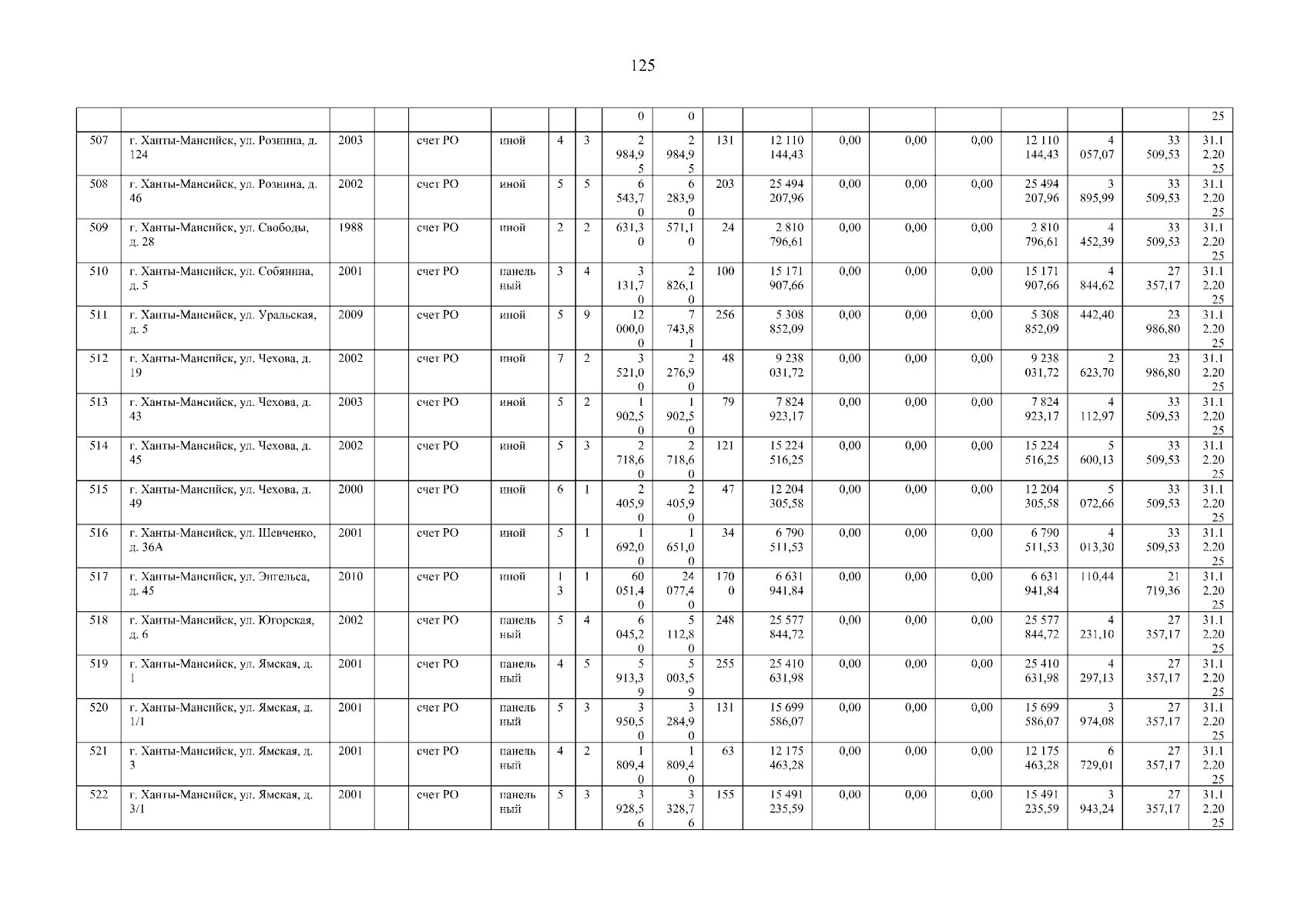 125

| | | | | | | | | | | | | | | | | | | |
|---|---|---|---|---|---|---|---|---|---|---|---|---|---|---|---|---|---|---|
| | | | | | | | | 0 | 0 | | | | | | | | | 25 |
| 507 | г. Ханты-Мансийск, ул. Рознина, д. 124 | 2003 | | счет РО | иной | 4 | 3 | 2 984,95 | 2 984,95 | 131 | 12 110 144,43 | 0,00 | 0,00 | 0,00 | 12 110 144,43 | 4 057,07 | 33 509,53 | 31.12.2025 |
| 508 | г. Ханты-Мансийск, ул. Рознина, д. 46 | 2002 | | счет РО | иной | 5 | 5 | 6 543,70 | 6 283,90 | 203 | 25 494 207,96 | 0,00 | 0,00 | 0,00 | 25 494 207,96 | 3 895,99 | 33 509,53 | 31.12.2025 |
| 509 | г. Ханты-Мансийск, ул. Свободы, д. 28 | 1988 | | счет РО | иной | 2 | 2 | 631,30 | 571,10 | 24 | 2 810 796,61 | 0,00 | 0,00 | 0,00 | 2 810 796,61 | 4 452,39 | 33 509,53 | 31.12.2025 |
| 510 | г. Ханты-Мансийск, ул. Собянина, д. 5 | 2001 | | счет РО | панельный | 3 | 4 | 3 131,70 | 2 826,10 | 100 | 15 171 907,66 | 0,00 | 0,00 | 0,00 | 15 171 907,66 | 4 844,62 | 27 357,17 | 31.12.2025 |
| 511 | г. Ханты-Мансийск, ул. Уральская, д. 5 | 2009 | | счет РО | иной | 5 | 9 | 12 000,00 | 7 743,81 | 256 | 5 308 852,09 | 0,00 | 0,00 | 0,00 | 5 308 852,09 | 442,40 | 23 986,80 | 31.12.2025 |
| 512 | г. Ханты-Мансийск, ул. Чехова, д. 19 | 2002 | | счет РО | иной | 7 | 2 | 3 521,00 | 2 276,90 | 48 | 9 238 031,72 | 0,00 | 0,00 | 0,00 | 9 238 031,72 | 2 623,70 | 23 986,80 | 31.12.2025 |
| 513 | г. Ханты-Мансийск, ул. Чехова, д. 43 | 2003 | | счет РО | иной | 5 | 2 | 1 902,50 | 1 902,50 | 79 | 7 824 923,17 | 0,00 | 0,00 | 0,00 | 7 824 923,17 | 4 112,97 | 33 509,53 | 31.12.2025 |
| 514 | г. Ханты-Мансийск, ул. Чехова, д. 45 | 2002 | | счет РО | иной | 5 | 3 | 2 718,60 | 2 718,60 | 121 | 15 224 516,25 | 0,00 | 0,00 | 0,00 | 15 224 516,25 | 5 600,13 | 33 509,53 | 31.12.2025 |
| 515 | г. Ханты-Мансийск, ул. Чехова, д. 49 | 2000 | | счет РО | иной | 6 | 1 | 2 405,90 | 2 405,90 | 47 | 12 204 305,58 | 0,00 | 0,00 | 0,00 | 12 204 305,58 | 5 072,66 | 33 509,53 | 31.12.2025 |
| 516 | г. Ханты-Мансийск, ул. Шевченко, д. 36А | 2001 | | счет РО | иной | 5 | 1 | 1 692,00 | 1 651,00 | 34 | 6 790 511,53 | 0,00 | 0,00 | 0,00 | 6 790 511,53 | 4 013,30 | 33 509,53 | 31.12.2025 |
| 517 | г. Ханты-Мансийск, ул. Энгельса, д. 45 | 2010 | | счет РО | иной | 13 | 1 | 60 051,40 | 24 077,40 | 1700 | 6 631 941,84 | 0,00 | 0,00 | 0,00 | 6 631 941,84 | 110,44 | 21 719,36 | 31.12.2025 |
| 518 | г. Ханты-Мансийск, ул. Югорская, д. 6 | 2002 | | счет РО | панельный | 5 | 4 | 6 045,20 | 5 112,80 | 248 | 25 577 844,72 | 0,00 | 0,00 | 0,00 | 25 577 844,72 | 4 231,10 | 27 357,17 | 31.12.2025 |
| 519 | г. Ханты-Мансийск, ул. Ямская, д. 1 | 2001 | | счет РО | панельный | 4 | 5 | 5 913,39 | 5 003,59 | 255 | 25 410 631,98 | 0,00 | 0,00 | 0,00 | 25 410 631,98 | 4 297,13 | 27 357,17 | 31.12.2025 |
| 520 | г. Ханты-Мансийск, ул. Ямская, д. 1/1 | 2001 | | счет РО | панельный | 5 | 3 | 3 950,50 | 3 284,90 | 131 | 15 699 586,07 | 0,00 | 0,00 | 0,00 | 15 699 586,07 | 3 974,08 | 27 357,17 | 31.12.2025 |
| 521 | г. Ханты-Мансийск, ул. Ямская, д. 3 | 2001 | | счет РО | панельный | 4 | 2 | 1 809,40 | 1 809,40 | 63 | 12 175 463,28 | 0,00 | 0,00 | 0,00 | 12 175 463,28 | 6 729,01 | 27 357,17 | 31.12.2025 |
| 522 | г. Ханты-Мансийск, ул. Ямская, д. 3/1 | 2001 | | счет РО | панельный | 5 | 3 | 3 928,56 | 3 328,76 | 155 | 15 491 235,59 | 0,00 | 0,00 | 0,00 | 15 491 235,59 | 3 943,24 | 27 357,17 | 31.12.2025 |